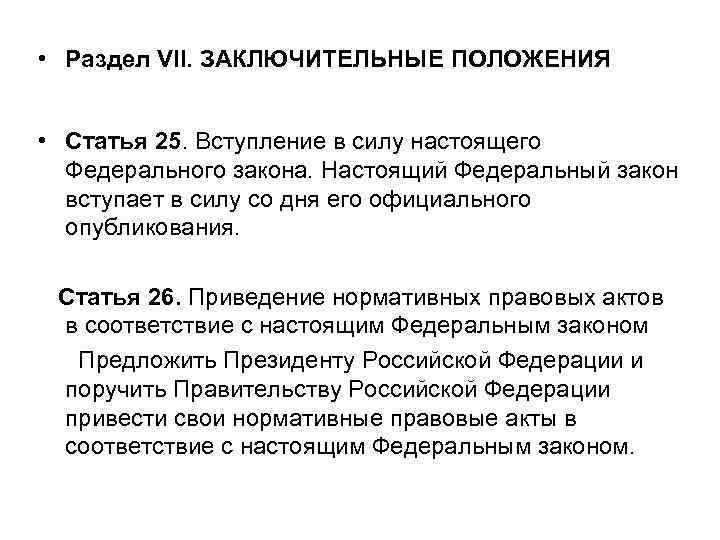 • Раздел VII. ЗАКЛЮЧИТЕЛЬНЫЕ ПОЛОЖЕНИЯ

• Статья 25. Вступление в силу настоящего Федерального закона. Настоящий Федеральный закон вступает в силу со дня его официального опубликования.

Статья 26. Приведение нормативных правовых актов в соответствие с настоящим Федеральным законом

Предложить Президенту Российской Федерации и поручить Правительству Российской Федерации привести свои нормативные правовые акты в соответствие с настоящим Федеральным законом.